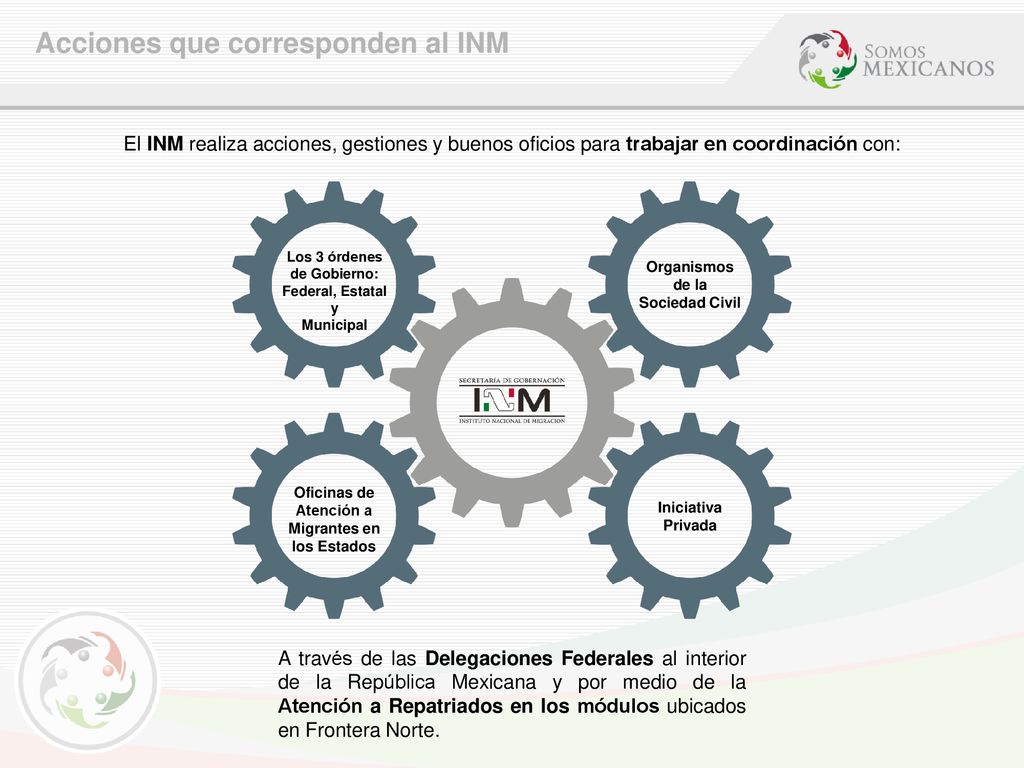 Acciones que corresponden al INM

SOMOS MEXICANOS

El INM realiza acciones, gestiones y buenos oficios para trabajar en coordinación con:

Los 3 órdenes de Gobierno: Federal, Estatal y Municipal

Organismos de la Sociedad Civil

SECRETARÍA DE GOBERNACIÓN
INM
INSTITUTO NACIONAL DE MIGRACIÓN

Oficinas de Atención a Migrantes en los Estados

Iniciativa Privada

A través de las Delegaciones Federales al interior de la República Mexicana y por medio de la Atención a Repatriados en los módulos ubicados en Frontera Norte.